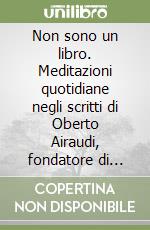 unilibro

Non sono un libro. Meditazioni quotidiane negli scritti di Oberto Airaudi, fondatore di...

COPERTINA NON DISPONIBILE